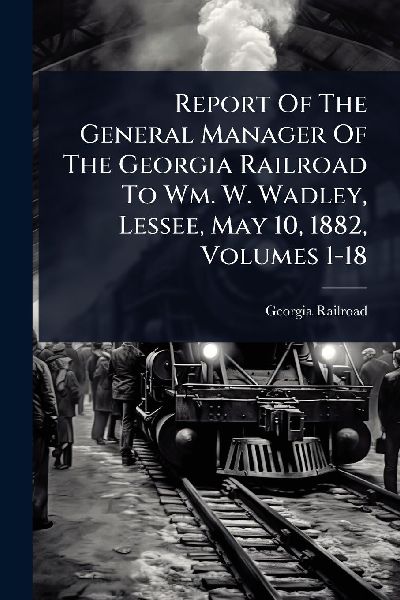 Report Of The General Manager Of The Georgia Railroad To Wm. W. Wadley, Lessee, May 10, 1882, Volumes 1-18

Georgia Railroad